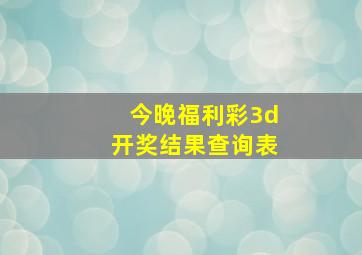 今晚福利彩3d
开奖结果查询表